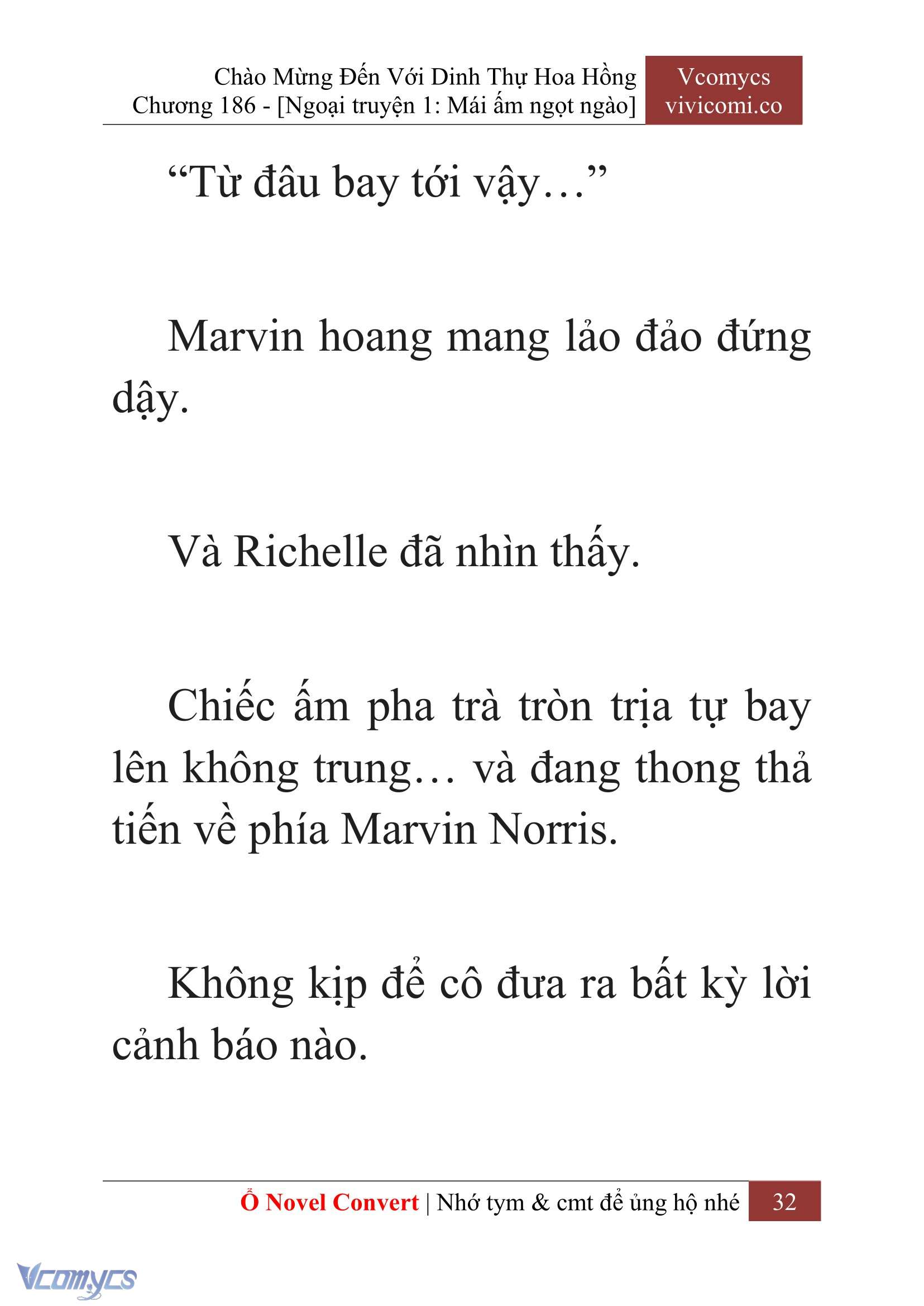 Chào Mừng Đến Với Dinh Thự Hoa Hồng
Chương 186 - [Ngoại truyện 1: Mái ấm ngọt ngào]

Vcomycs
vivicomi.co

“Từ đâu bay tới vậy…”

Marvin hoang mang lảo đảo đứng dậy.

Và Richelle đã nhìn thấy.

Chiếc ấm pha trà tròn trịa tự bay lên không trung… và đang thong thả tiến về phía Marvin Norris.

Không kịp để cô đưa ra bất kỳ lời cảnh báo nào.

Ổ Novel Convert | Nhớ tym & cmt để ủng hộ nhé 32

Vcomycs